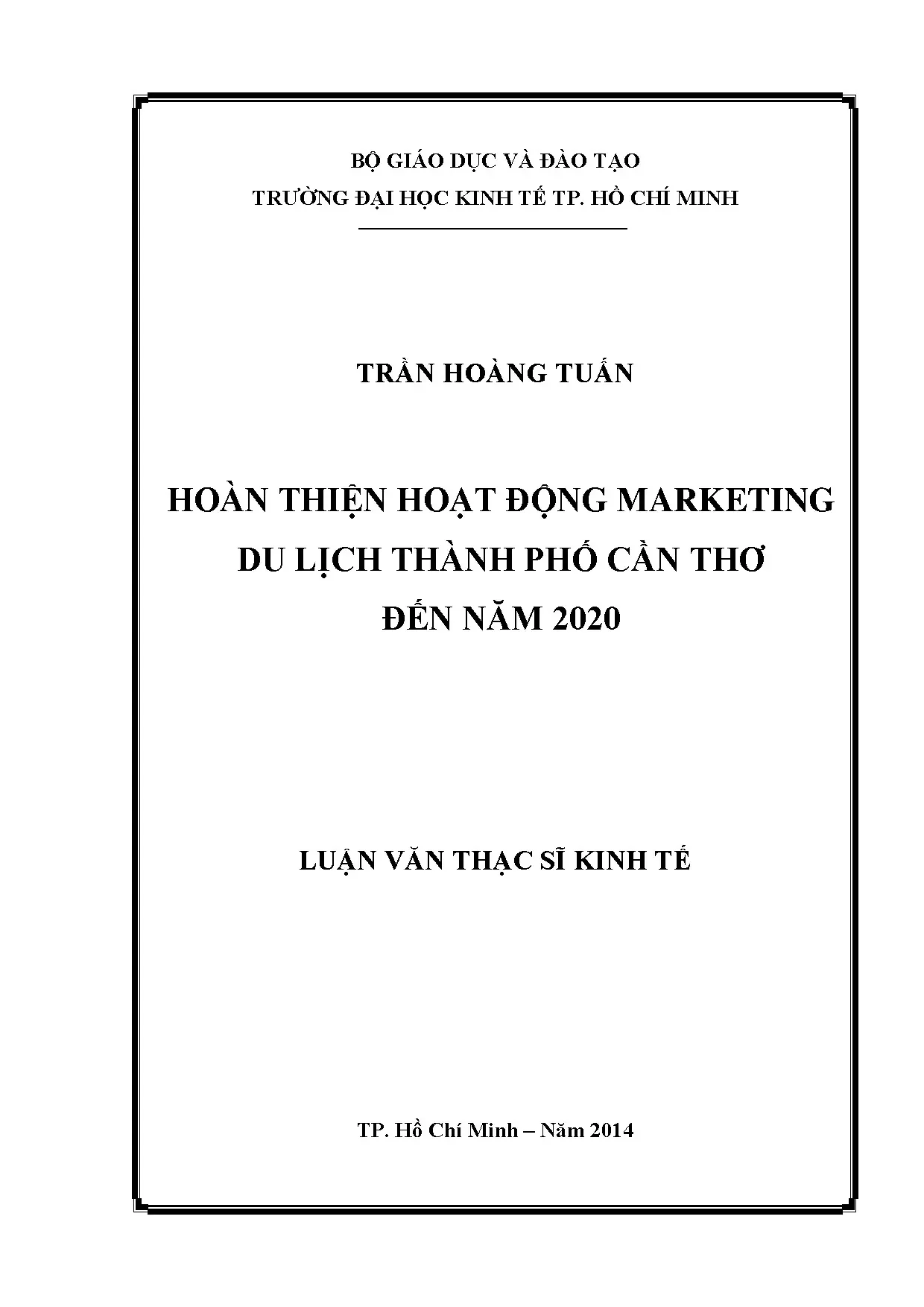 BỘ GIÁO DỤC VÀ ĐÀO TẠO
TRƯỜNG ĐẠI HỌC KINH TẾ TP. HỒ CHÍ MINH

TRẦN HOÀNG TUẤN

HOÀN THIỆN HOẠT ĐỘNG MARKETING
DU LỊCH THÀNH PHỐ CẦN THƠ
ĐẾN NĂM 2020

LUẬN VĂN THẠC SĨ KINH TẾ

TP. Hồ Chí Minh – Năm 2014